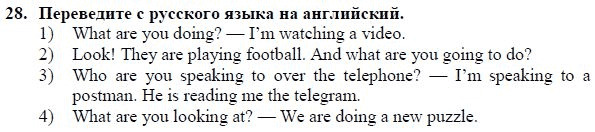 28. Переведите с русского языка на английский.
1) What are you doing? — I'm watching a video.
2) Look! They are playing football. And what are you going to do?
3) Who are you speaking to over the telephone? — I'm speaking to a postman. He is reading me the telegram.
4) What are you looking at? — We are doing a new puzzle.